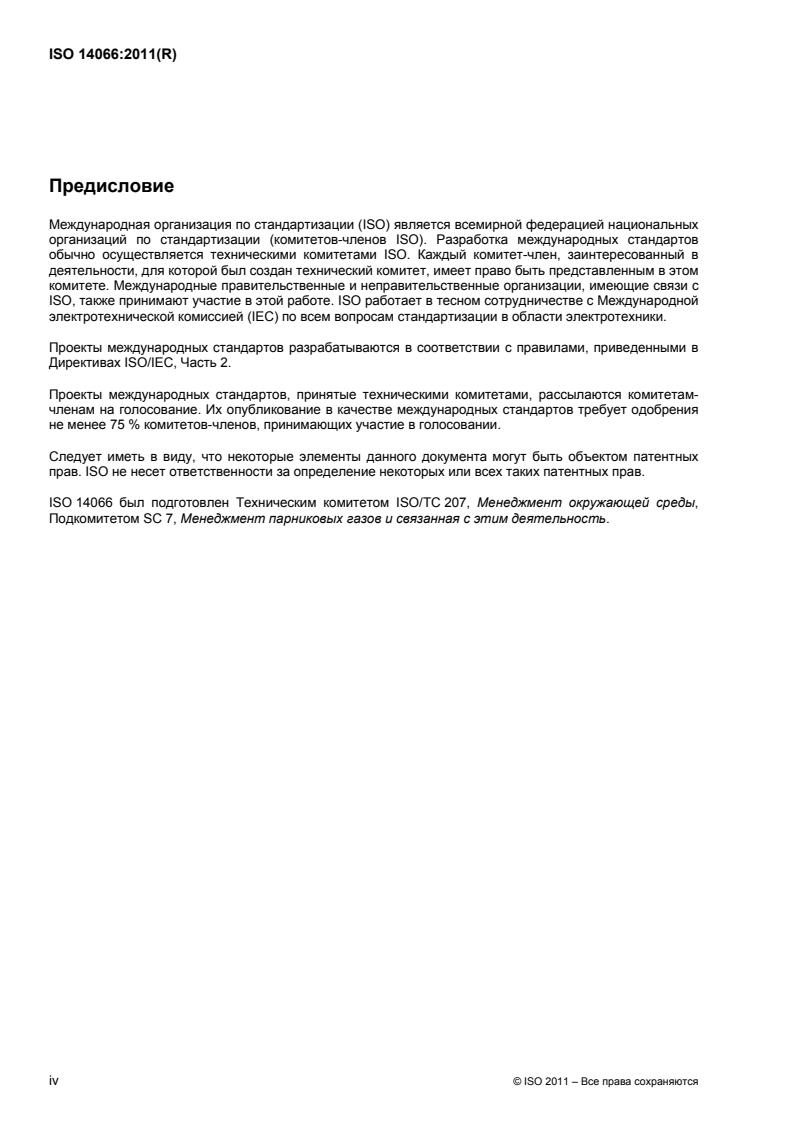 ISO 14066:2011(R)

Предисловие

Международная организация по стандартизации (ISO) является всемирной федерацией национальных организаций по стандартизации (комитетов-членов ISO). Разработка международных стандартов обычно осуществляется техническими комитетами ISO. Каждый комитет-член, заинтересованный в деятельности, для которой был создан технический комитет, имеет право быть представленным в этом комитете. Международные правительственные и неправительственные организации, имеющие связи с ISO, также принимают участие в этой работе. ISO работает в тесном сотрудничестве с Международной электротехнической комиссией (IEC) по всем вопросам стандартизации в области электротехники.

Проекты международных стандартов разрабатываются в соответствии с правилами, приведенными в Директивах ISO/IEC, Часть 2.

Проекты международных стандартов, принятые техническими комитетами, рассылаются комитетам-членам на голосование. Их опубликование в качестве международных стандартов требует одобрения не менее 75 % комитетов-членов, принимающих участие в голосовании.

Следует иметь в виду, что некоторые элементы данного документа могут быть объектом патентных прав. ISO не несет ответственности за определение некоторых или всех таких патентных прав.

ISO 14066 был подготовлен Техническим комитетом ISO/TC 207, Менеджмент окружающей среды, Подкомитетом SC 7, Менеджмент парниковых газов и связанная с этим деятельность.

iv

© ISO 2011 – Все права сохраняются